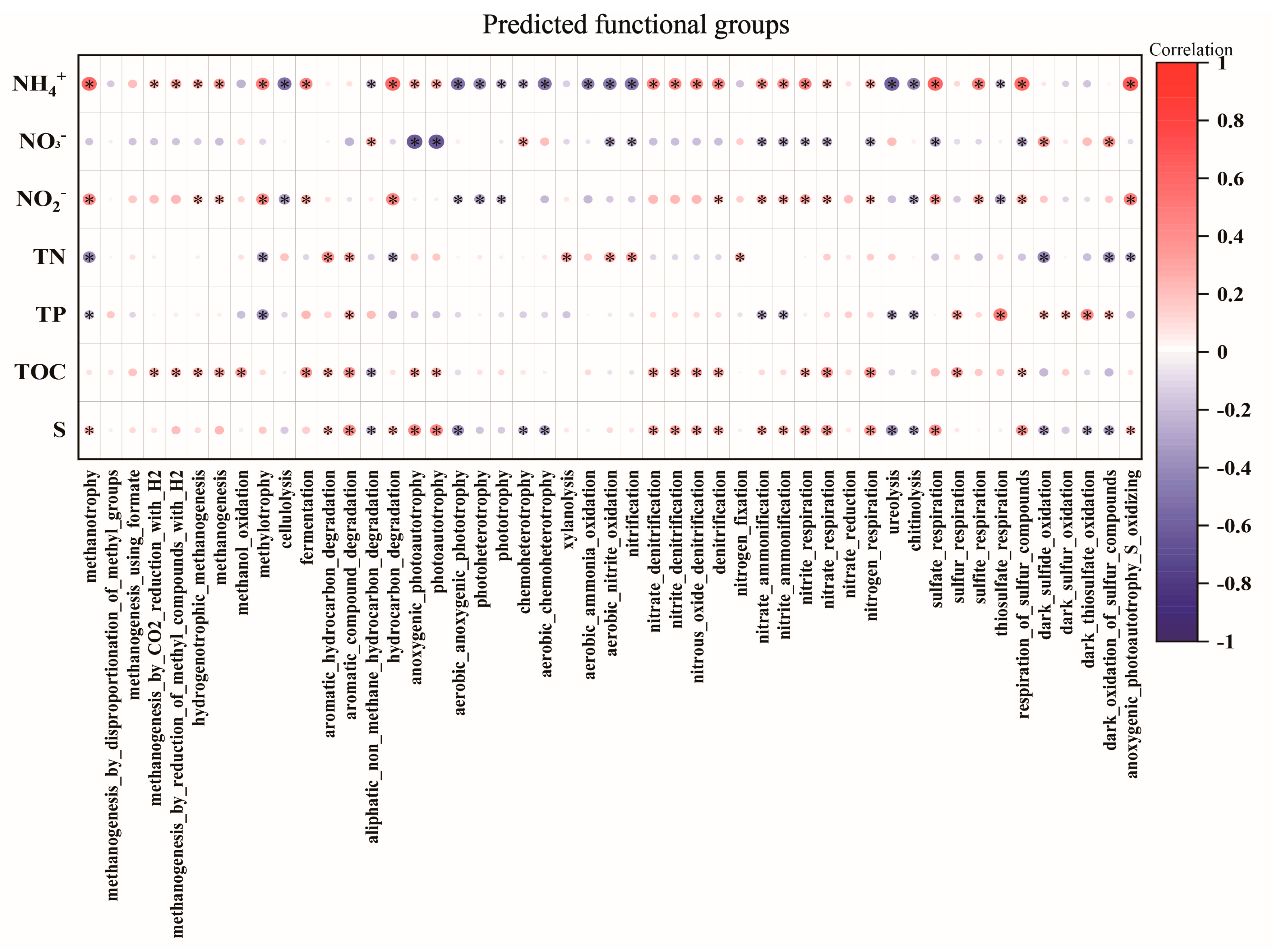 Predicted functional groups

Correlation

1
0.8
0.6
0.4
0.2
0
-0.2
-0.4
-0.6
-0.8
-1

$NH_4^+$
$NO_3^-$
$NO_2^-$
TN
TP
TOC
S

methanotrophy
methanogenesis_by_disproportionation_of_methyl_groups
methanogenesis_using_formate
methanogenesis_by_CO2_reduction_with_H2
methanogenesis_by_reduction_of_methyl_compounds_with_H2
hydrogenotrophic_methanogenesis
methanogenesis
methanol_oxidation
methylotrophy
cellulolysis
fermentation
aromatic_hydrocarbon_degradation
aromatic_compound_degradation
aliphatic_non_methane_hydrocarbon_degradation
hydrocarbon_degradation
anoxygenic_photoautotrophy
photoautotrophy
aerobic_anoxygenic_phototrophy
photoheterotrophy
phototrophy
chemoheterotrophy
aerobic_chemoheterotrophy
xylanolysis
aerobic_ammonia_oxidation
aerobic_nitrite_oxidation
nitrification
nitrate_denitrification
nitrite_denitrification
nitrous_oxide_denitrification
denitrification
nitrogen_fixation
nitrate_ammonification
nitrite_ammonification
nitrite_respiration
nitrate_respiration
nitrate_reduction
nitrogen_respiration
ureolysis
chitinolysis
sulfate_respiration
sulfur_respiration
sulfite_respiration
thiosulfate_respiration
respiration_of_sulfur_compounds
dark_sulfide_oxidation
dark_sulfur_oxidation
dark_thiosulfate_oxidation
dark_oxidation_of_sulfur_compounds
anoxygenic_photoautotrophy_S_oxidizing